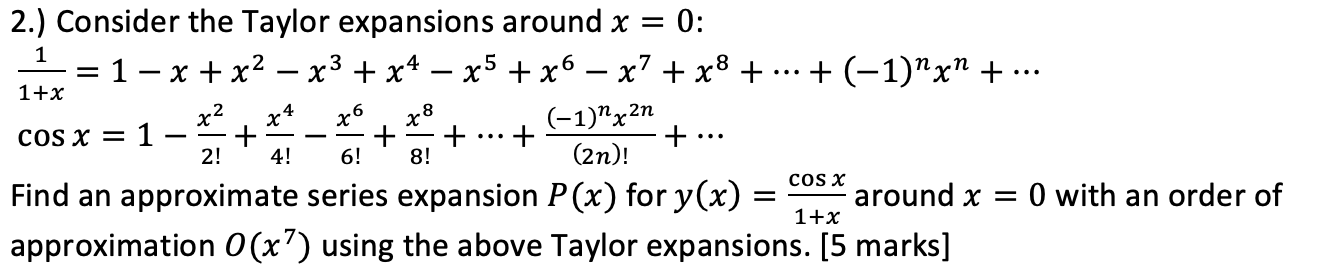 2.) Consider the Taylor expansions around $x = 0$:

$\frac{1}{1+x} = 1 - x + x^2 - x^3 + x^4 - x^5 + x^6 - x^7 + x^8 + \cdots + (-1)^n x^n + \cdots$

$\cos x = 1 - \frac{x^2}{2!} + \frac{x^4}{4!} - \frac{x^6}{6!} + \frac{x^8}{8!} + \cdots + \frac{(-1)^n x^{2n}}{(2n)!} + \cdots$

Find an approximate series expansion $P(x)$ for $y(x) = \frac{\cos x}{1+x}$ around $x = 0$ with an order of approximation $O(x^7)$ using the above Taylor expansions. [5 marks]